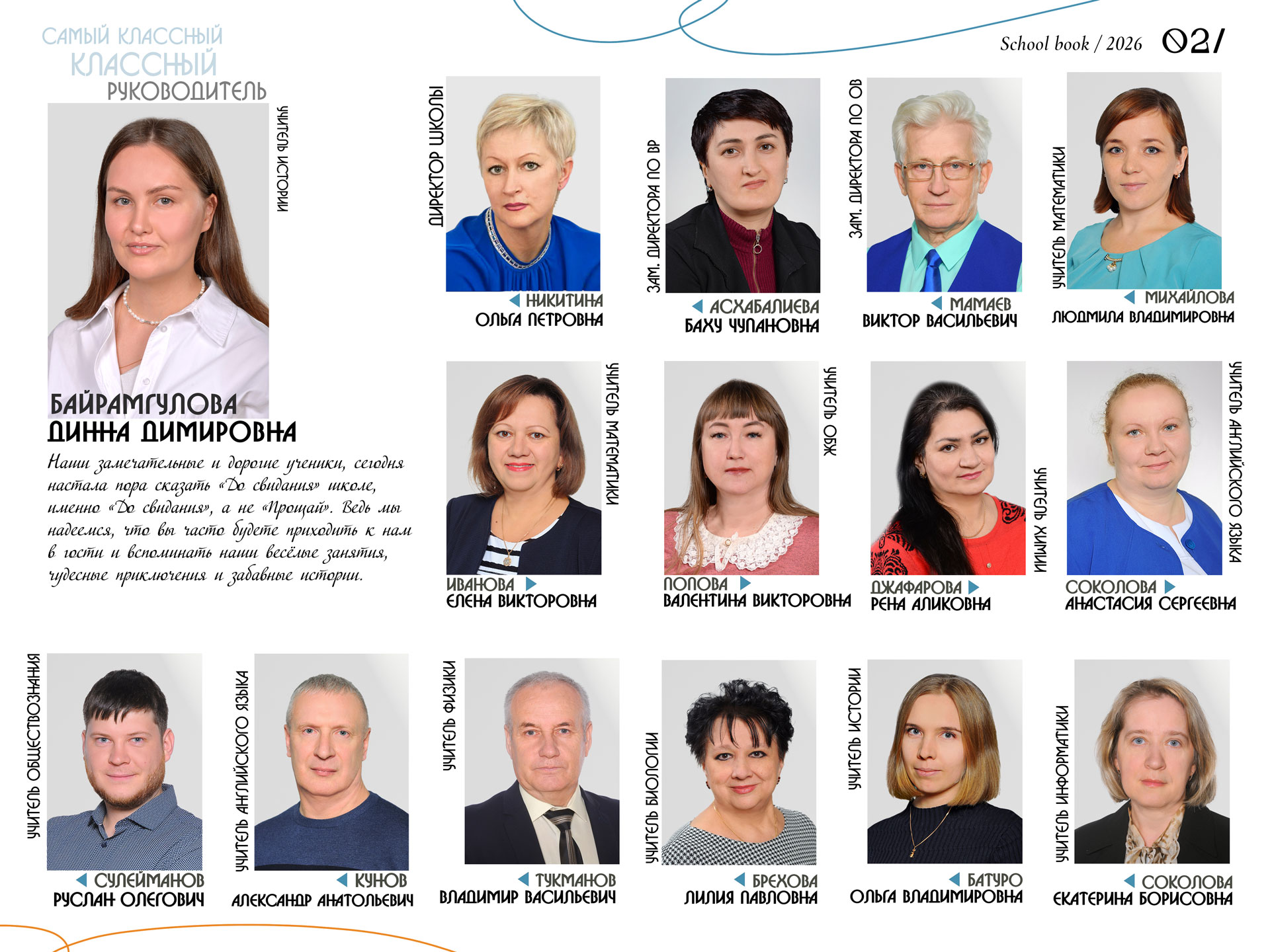 САМЫЙ КЛАССНЫЙ
КЛАССНЫЙ
РУКОВОДИТЕЛЬ

School book / 2026 02/

УЧИТЕЛЬ ИСТОРИИ

БАЙРАМГУЛОВА
ДИННА ДИМИРОВНА

Наши замечательные и дорогие ученики, сегодня настала пора сказать «До свидания» школе, именно «До свидания», а не «Прощай». Ведь мы надеемся, что вы часто будете приходить к нам в гости и вспоминать наши весёлые занятия, чудесные приключения и забавные истории.

ДИРЕКТОР ШКОЛЫ
НИКИТИНА
ОЛЬГА ПЕТРОВНА

ЗАМ. ДИРЕКТОРА ПО ВР
АСХАБАЛИЕВА
БАХУ ЧУПАНОВНА

ЗАМ. ДИРЕКТОРА ПО ОВ
МАМАЕВ
ВИКТОР ВАСИЛЬЕВИЧ

УЧИТЕЛЬ МАТЕМАТИКИ
МИХАЙЛОВА
ЛЮДМИЛА ВЛАДИМИРОВНА

УЧИТЕЛЬ МАТЕМАТИКИ
ИВАНОВА
ЕЛЕНА ВИКТОРОВНА

УЧИТЕЛЬ ОБЖ
ПОПОВА
ВАЛЕНТИНА ВИКТОРОВНА

УЧИТЕЛЬ ХИМИИ
ДЖАФАРОВА
РЕНА АЛИКОВНА

УЧИТЕЛЬ АНГЛИЙСКОГО ЯЗЫКА
СОКОЛОВА
АНАСТАСИЯ СЕРГЕЕВНА

УЧИТЕЛЬ ОБЩЕСТВОЗНАНИЯ
СУЛЕЙМАНОВ
РУСЛАН ОЛЕГОВИЧ

УЧИТЕЛЬ АНГЛИЙСКОГО ЯЗЫКА
КУНОВ
АЛЕКСАНДР АНАТОЛЬЕВИЧ

УЧИТЕЛЬ ФИЗИКИ
ТУКМАНОВ
ВЛАДИМИР ВАСИЛЬЕВИЧ

УЧИТЕЛЬ БИОЛОГИИ
БРЕХОВА
ЛИЛИЯ ПАВЛОВНА

УЧИТЕЛЬ ИСТОРИИ
БАТУРО
ОЛЬГА ВЛАДИМИРОВНА

УЧИТЕЛЬ ИНФОРМАТИКИ
СОКОЛОВА
ЕКАТЕРИНА БОРИСОВНА